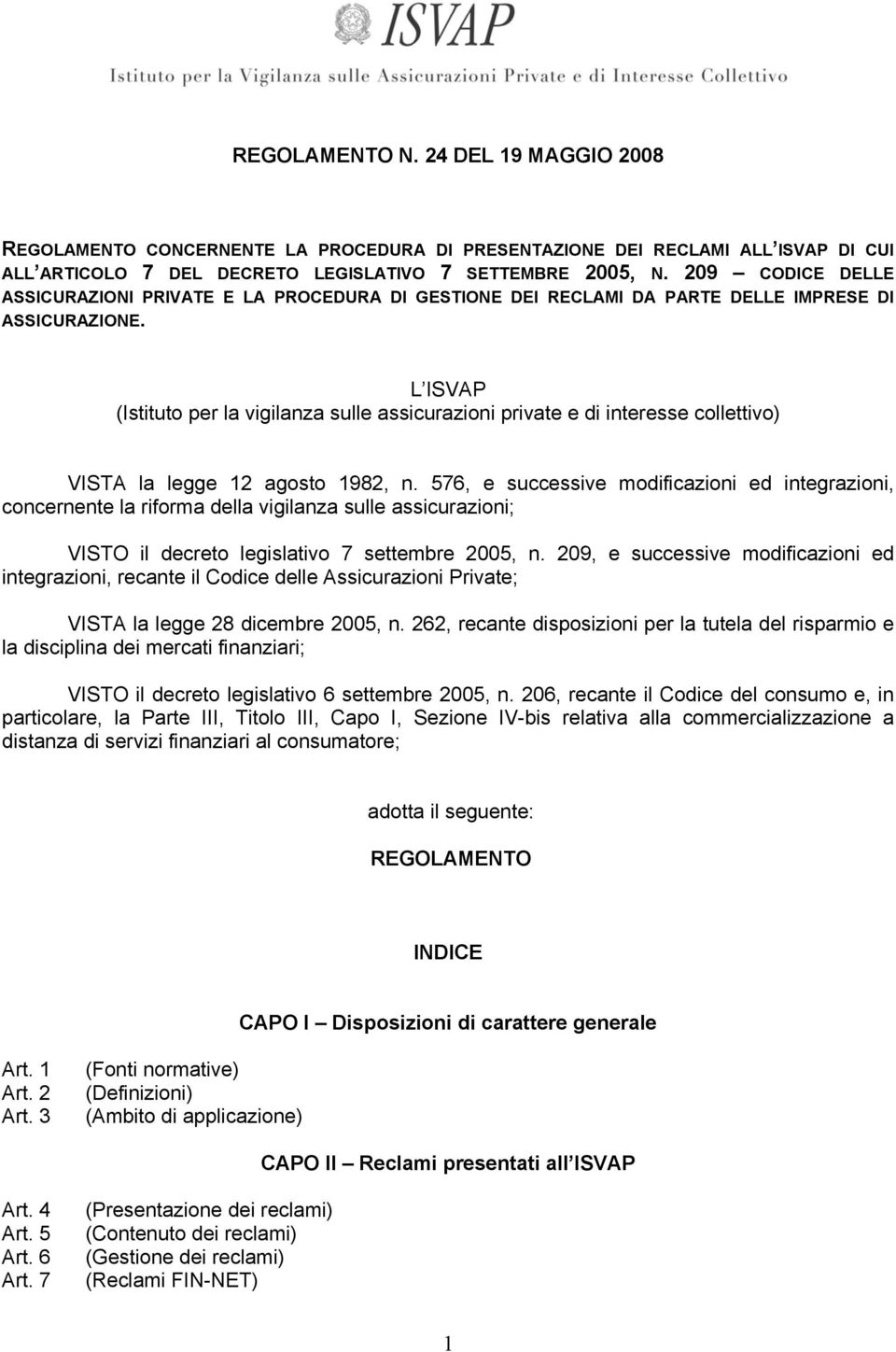 ISVAP
Istituto per la Vigilanza sulle Assicurazioni Private e di Interesse Collettivo

REGOLAMENTO N. 24 DEL 19 MAGGIO 2008

REGOLAMENTO CONCERNENTE LA PROCEDURA DI PRESENTAZIONE DEI RECLAMI ALL ISVAP DI CUI ALL ARTICOLO 7 DEL DECRETO LEGISLATIVO 7 SETTEMBRE 2005, N. 209 – CODICE DELLE ASSICURAZIONI PRIVATE E LA PROCEDURA DI GESTIONE DEI RECLAMI DA PARTE DELLE IMPRESE DI ASSICURAZIONE.

L ISVAP
(Istituto per la vigilanza sulle assicurazioni private e di interesse collettivo)

VISTA la legge 12 agosto 1982, n. 576, e successive modificazioni ed integrazioni, concernente la riforma della vigilanza sulle assicurazioni;

VISTO il decreto legislativo 7 settembre 2005, n. 209, e successive modificazioni ed integrazioni, recante il Codice delle Assicurazioni Private;

VISTA la legge 28 dicembre 2005, n. 262, recante disposizioni per la tutela del risparmio e la disciplina dei mercati finanziari;

VISTO il decreto legislativo 6 settembre 2005, n. 206, recante il Codice del consumo e, in particolare, la Parte III, Titolo III, Capo I, Sezione IV-bis relativa alla commercializzazione a distanza di servizi finanziari al consumatore;

adotta il seguente:

REGOLAMENTO

INDICE

CAPO I – Disposizioni di carattere generale

Art. 1 (Fonti normative)
Art. 2 (Definizioni)
Art. 3 (Ambito di applicazione)

CAPO II – Reclami presentati all ISVAP

Art. 4 (Presentazione dei reclami)
Art. 5 (Contenuto dei reclami)
Art. 6 (Gestione dei reclami)
Art. 7 (Reclami FIN-NET)

1